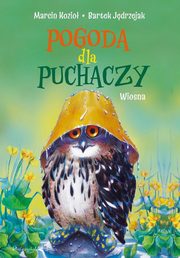 Marcin Kozioł • Bartek Jędrzejak

POGODA dla PUCHACZY

Wiosna